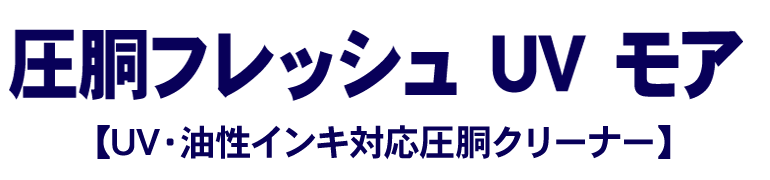 圧胴フレッシュ UV モア

【UV・油性インキ対応圧胴クリーナー】